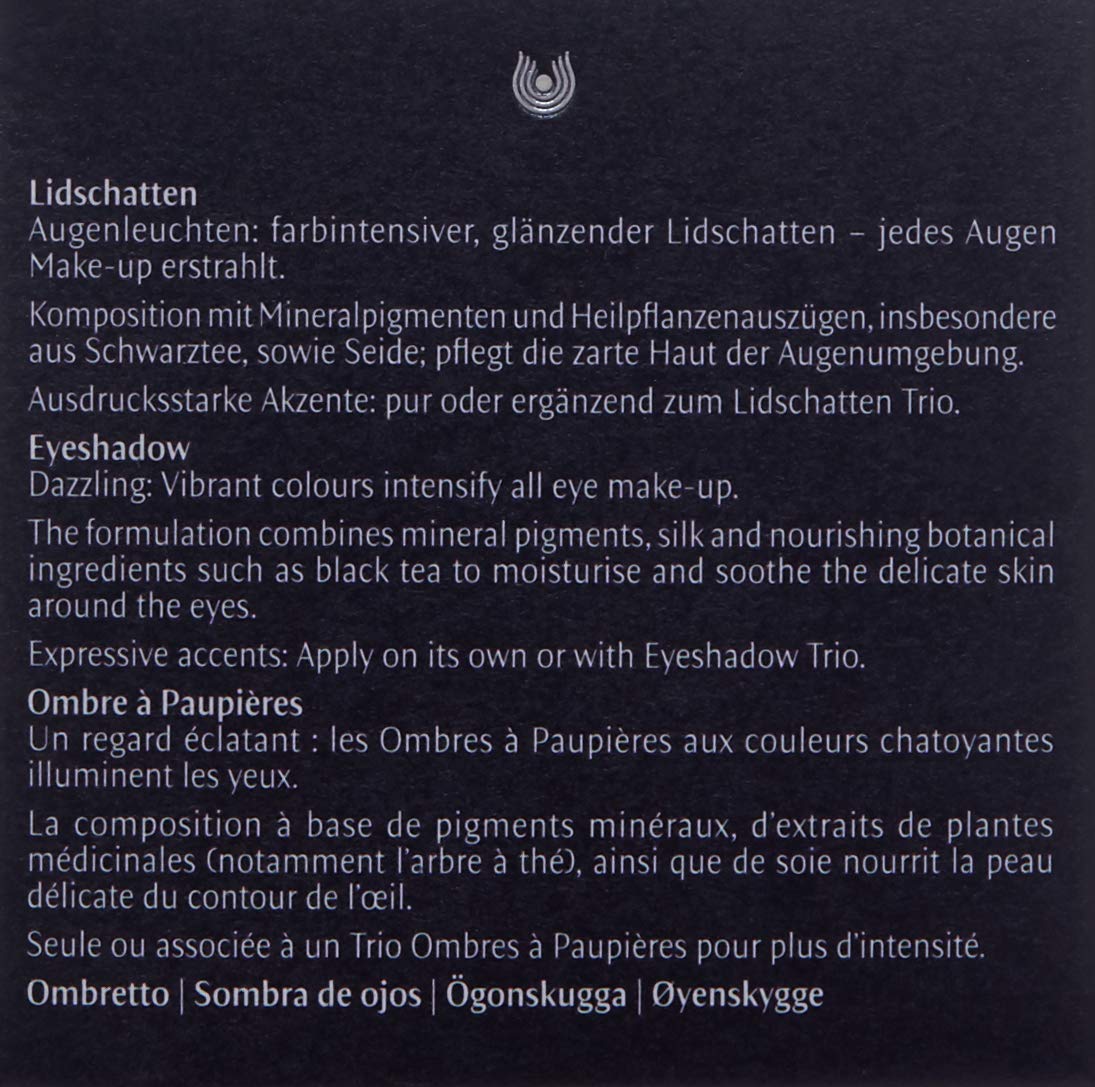 Lidschatten
Augenleuchten: farbintensiver, glänzender Lidschatten – jedes Augen Make-up erstrahlt.

Komposition mit Mineralpigmenten und Heilpflanzenauszügen, insbesondere aus Schwarztee, sowie Seide; pflegt die zarte Haut der Augenumgebung.

Ausdrucksstarke Akzente: pur oder ergänzend zum Lidschatten Trio.

Eyeshadow
Dazzling: Vibrant colours intensify all eye make-up.

The formulation combines mineral pigments, silk and nourishing botanical ingredients such as black tea to moisturise and soothe the delicate skin around the eyes.

Expressive accents: Apply on its own or with Eyeshadow Trio.

Ombre à Paupières
Un regard éclatant : les Ombres à Paupières aux couleurs chatoyantes illuminent les yeux.

La composition à base de pigments minéraux, d'extraits de plantes médicinales (notamment l'arbre à thé), ainsi que de soie nourrit la peau délicate du contour de l'œil.

Seule ou associée à un Trio Ombres à Paupières pour plus d'intensité.

Ombretto | Sombra de ojos | Ögonskugga | Øyenskygge